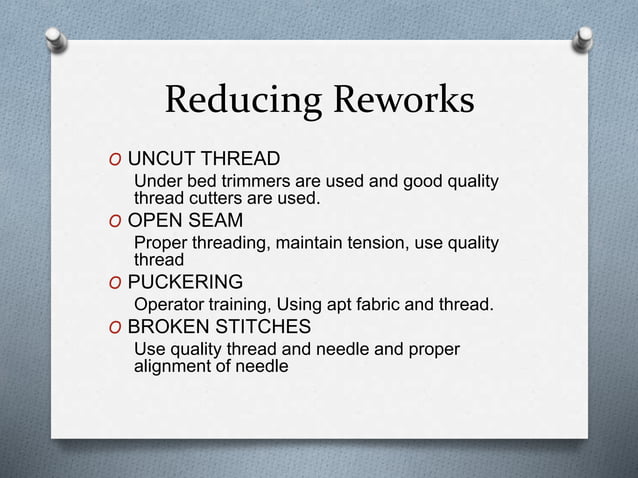 Reducing Reworks

O UNCUT THREAD

Under bed trimmers are used and good quality thread cutters are used.

O OPEN SEAM

Proper threading, maintain tension, use quality thread

O PUCKERING

Operator training, Using apt fabric and thread.

O BROKEN STITCHES

Use quality thread and needle and proper alignment of needle